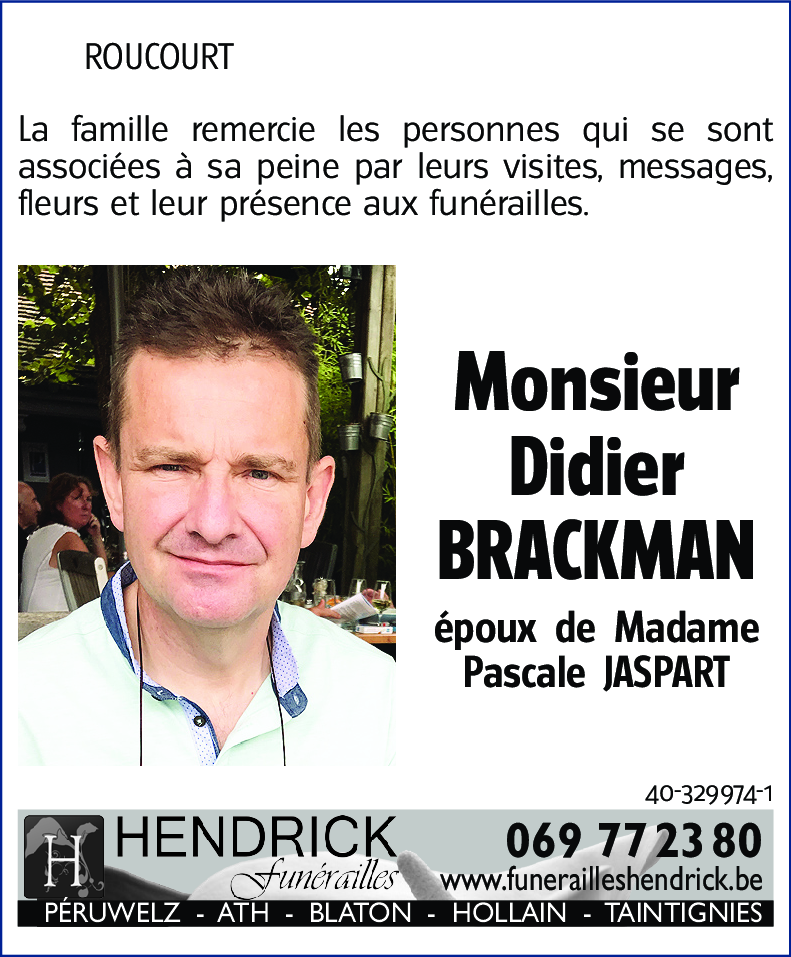 ROUCOURT

La famille remercie les personnes qui se sont associées à sa peine par leurs visites, messages, fleurs et leur présence aux funérailles.

Monsieur Didier BRACKMAN

époux de Madame Pascale JASPART

40-329974-1

H

HENDRICK Funérailles

069 77 23 80

www.funerailleshendrick.be

PÉRUWELZ - ATH - BLATON - HOLLAIN - TAINTIGNIES